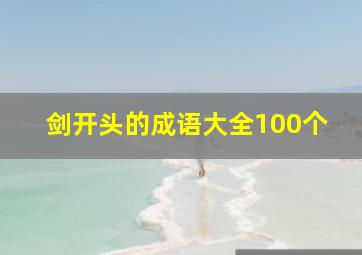 剑开头的成语大全100个